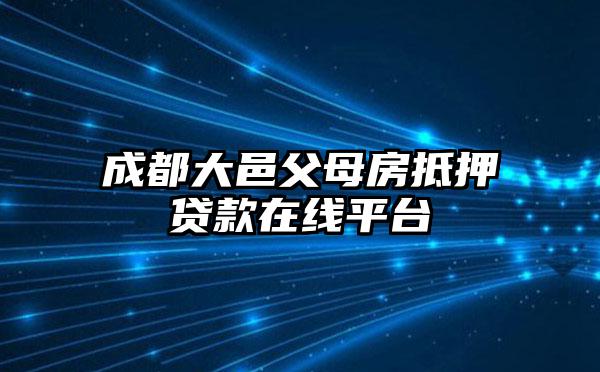 成都大邑父母房抵押贷款在线平台